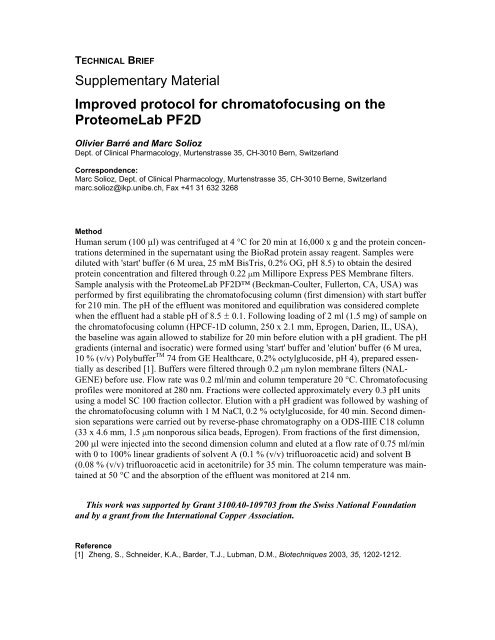 TECHNICAL BRIEF

Supplementary Material

Improved protocol for chromatofocusing on the ProteomeLab PF2D

Olivier Barré and Marc Solioz
Dept. of Clinical Pharmacology, Murtenstrasse 35, CH-3010 Bern, Switzerland

Correspondence:
Marc Solioz, Dept. of Clinical Pharmacology, Murtenstrasse 35, CH-3010 Berne, Switzerland
marc.solioz@ikp.unibe.ch, Fax +41 31 632 3268

Method
Human serum (100 µl) was centrifuged at 4 °C for 20 min at 16,000 x g and the protein concentrations determined in the supernatant using the BioRad protein assay reagent. Samples were diluted with 'start' buffer (6 M urea, 25 mM BisTris, 0.2% OG, pH 8.5) to obtain the desired protein concentration and filtered through 0.22 µm Millipore Express PES Membrane filters. Sample analysis with the ProteomeLab PF2D™ (Beckman-Coulter, Fullerton, CA, USA) was performed by first equilibrating the chromatofocusing column (first dimension) with start buffer for 210 min. The pH of the effluent was monitored and equilibration was considered complete when the effluent had a stable pH of 8.5 ± 0.1. Following loading of 2 ml (1.5 mg) of sample on the chromatofocusing column (HPCF-1D column, 250 x 2.1 mm, Eprogen, Darien, IL, USA), the baseline was again allowed to stabilize for 20 min before elution with a pH gradient. The pH gradients (internal and isocratic) were formed using 'start' buffer and 'elution' buffer (6 M urea, 10 % (v/v) Polybuffer$^{TM}$ 74 from GE Healthcare, 0.2% octylglucoside, pH 4), prepared essentially as described [1]. Buffers were filtered through 0.2 µm nylon membrane filters (NALGENE) before use. Flow rate was 0.2 ml/min and column temperature 20 °C. Chromatofocusing profiles were monitored at 280 nm. Fractions were collected approximately every 0.3 pH units using a model SC 100 fraction collector. Elution with a pH gradient was followed by washing of the chromatofocusing column with 1 M NaCl, 0.2 % octylglucoside, for 40 min. Second dimension separations were carried out by reverse-phase chromatography on a ODS-IIIE C18 column (33 x 4.6 mm, 1.5 µm nonporous silica beads, Eprogen). From fractions of the first dimension, 200 µl were injected into the second dimension column and eluted at a flow rate of 0.75 ml/min with 0 to 100% linear gradients of solvent A (0.1 % (v/v) trifluoroacetic acid) and solvent B (0.08 % (v/v) trifluoroacetic acid in acetonitrile) for 35 min. The column temperature was maintained at 50 °C and the absorption of the effluent was monitored at 214 nm.

This work was supported by Grant 3100A0-109703 from the Swiss National Foundation and by a grant from the International Copper Association.

Reference
[1] Zheng, S., Schneider, K.A., Barder, T.J., Lubman, D.M., Biotechniques 2003, 35, 1202-1212.